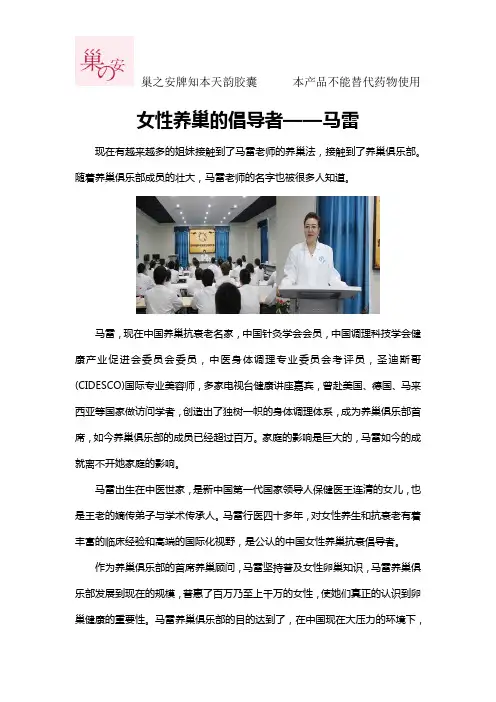 巢の安

巢之安牌知本天韵胶囊　　本产品不能替代药物使用

女性养巢的倡导者——马雷

现在有越来越多的姐妹接触到了马雷老师的养巢法，接触到了养巢俱乐部。随着养巢俱乐部成员的壮大，马雷老师的名字也被很多人知道。

马雷，现在中国养巢抗衰老名家，中国针灸学会会员，中国调理科技学会健康产业促进会委员会委员，中医身体调理专业委员会考评员，圣迪斯哥(CIDESCO)国际专业美容师，多家电视台健康讲座嘉宾，曾赴美国、德国、马来西亚等国家做访问学者，创造出了独树一帜的身体调理体系，成为养巢俱乐部首席，如今养巢俱乐部的成员已经超过百万。家庭的影响是巨大的，马雷如今的成就离不开她家庭的影响。

马雷出生在中医世家，是新中国第一代国家领导人保健医王连清的女儿，也是王老的嫡传弟子与学术传承人。马雷行医四十多年，对女性养生和抗衰老有着丰富的临床经验和高端的国际化视野，是公认的中国女性养巢抗衰倡导者。

作为养巢俱乐部的首席养巢顾问，马雷坚持普及女性卵巢知识，马雷养巢俱乐部发展到现在的规模，普惠了百万乃至上千万的女性，使她们真正的认识到卵巢健康的重要性。马雷养巢俱乐部的目的达到了，在中国现在大压力的环境下，